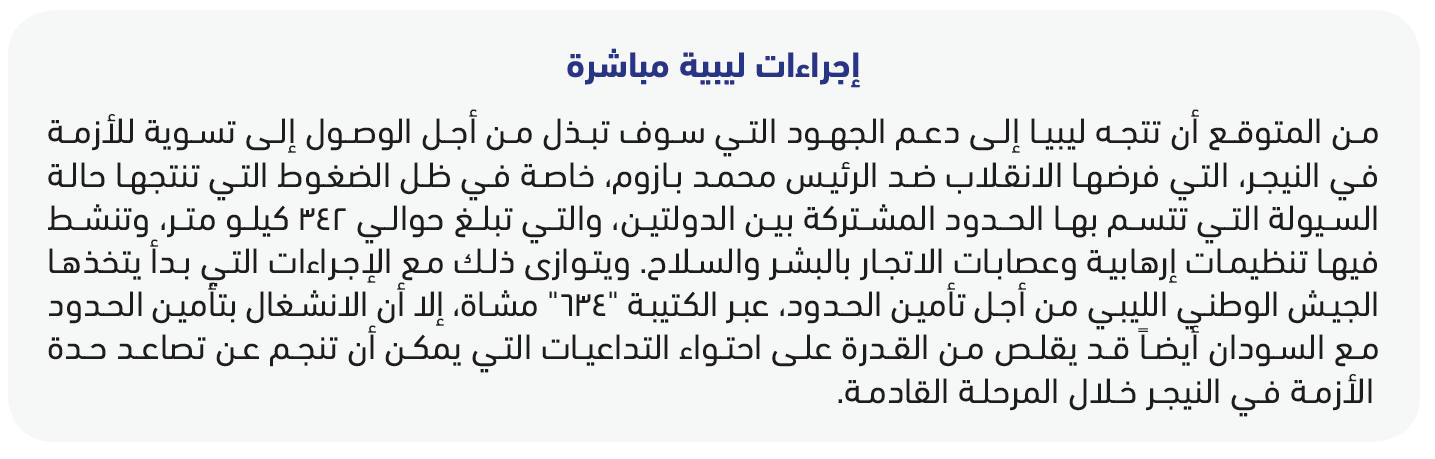 إجراءات ليبية مباشرة

من المتوقع أن تتجه ليبيا إلى دعم الجهود التي سوف تبذل من أجل الوصول إلى تسوية للأزمة في النيجر، التي فرضها الانقلاب ضد الرئيس محمد بازوم، خاصة في ظل الضغوط التي تنتجها حالة السيولة التي تتسم بها الحدود المشتركة بين الدولتين، والتي تبلغ حوالي ٣٤٢ كيلو متر، وتنشط فيها تنظيمات إرهابية وعصابات الاتجار بالبشر والسلاح. ويتوازى ذلك مع الإجراءات التي بدأ يتخذها الجيش الوطني الليبي من أجل تأمين الحدود، عبر الكتيبة "٦٣٤" مشاة، إلا أن الانشغال بتأمين الحدود مع السودان أيضاً قد يقلص من القدرة على احتواء التداعيات التي يمكن أن تنجم عن تصاعد حدة الأزمة في النيجر خلال المرحلة القادمة.